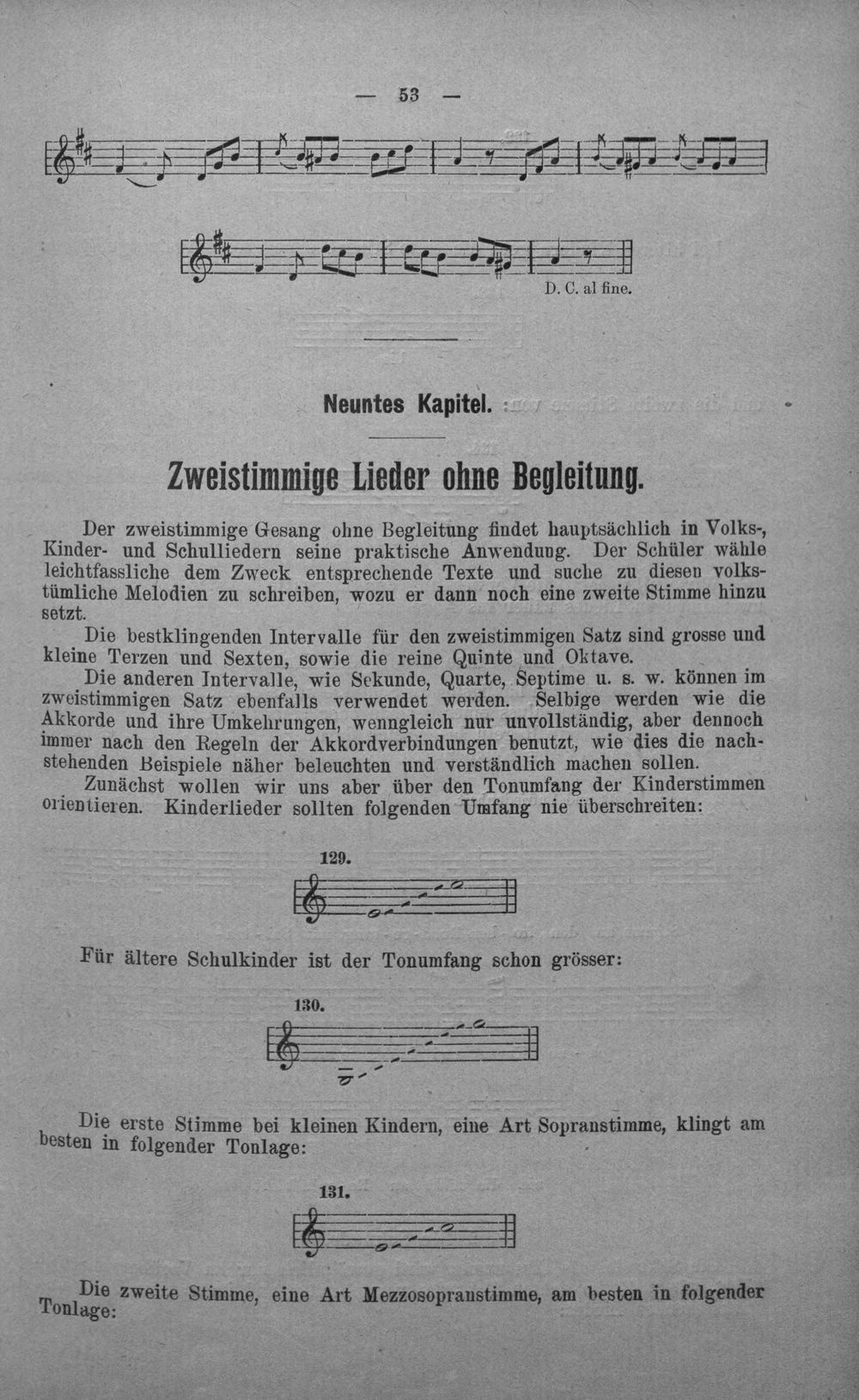 — 53 —

D. C. al fine.

Neuntes Kapitel.

Zweistimmige Lieder ohne Begleitung.

Der zweistimmige Gesang ohne Begleitung findet hauptsächlich in Volks-, Kinder- und Schulliedern seine praktische Anwendung. Der Schüler wähle leichtfassliche dem Zweck entsprechende Texte und suche zu diesen volkstümliche Melodien zu schreiben, wozu er dann noch eine zweite Stimme hinzu setzt.

Die bestklingenden Intervalle für den zweistimmigen Satz sind grosse und kleine Terzen und Sexten, sowie die reine Quinte und Oktave.

Die anderen Intervalle, wie Sekunde, Quarte, Septime u. s. w. können im zweistimmigen Satz ebenfalls verwendet werden. Selbige werden wie die Akkorde und ihre Umkehrungen, wenngleich nur unvollständig, aber dennoch immer nach den Regeln der Akkordverbindungen benutzt, wie dies die nachstehenden Beispiele näher beleuchten und verständlich machen sollen.

Zunächst wollen wir uns aber über den Tonumfang der Kinderstimmen orientieren. Kinderlieder sollten folgenden Umfang nie überschreiten:

129.

Für ältere Schulkinder ist der Tonumfang schon grösser:

130.

Die erste Stimme bei kleinen Kindern, eine Art Sopranstimme, klingt am besten in folgender Tonlage:

131.

Die zweite Stimme, eine Art Mezzosopranstimme, am besten in folgender Tonlage: